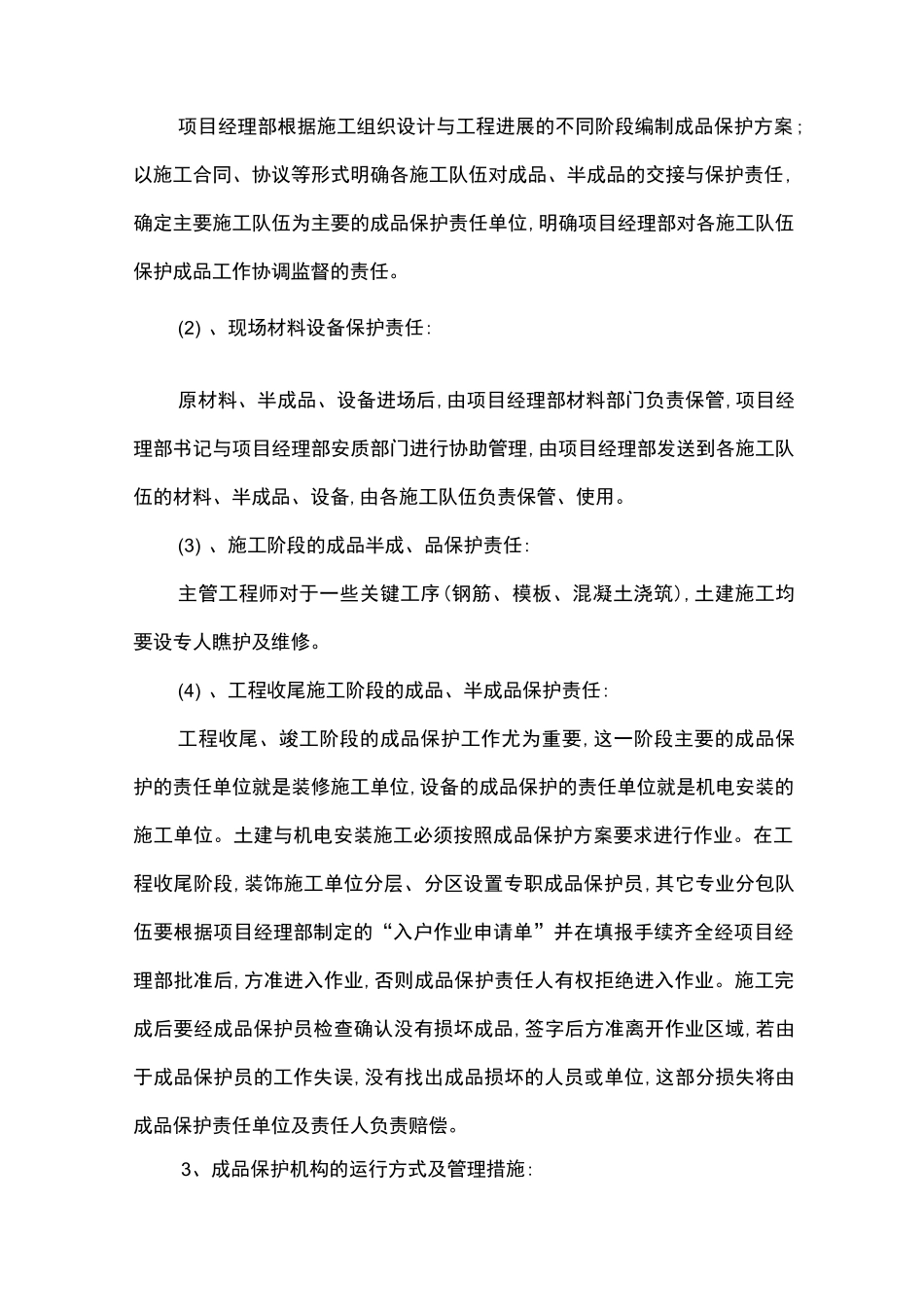 项目经理部根据施工组织设计与工程进展的不同阶段编制成品保护方案；以施工合同、协议等形式明确各施工队伍对成品、半成品的交接与保护责任，确定主要施工队伍为主要的成品保护责任单位，明确项目经理部对各施工队伍保护成品工作协调监督的责任。

(2) 、现场材料设备保护责任：

原材料、半成品、设备进场后，由项目经理部材料部门负责保管，项目经理部书记与项目经理部安质部门进行协助管理，由项目经理部发送到各施工队伍的材料、半成品、设备，由各施工队伍负责保管、使用。

(3) 、施工阶段的成品半成、品保护责任：

主管工程师对于一些关键工序（钢筋、模板、混凝土浇筑），土建施工均要设专人瞧护及维修。

(4) 、工程收尾施工阶段的成品、半成品保护责任：

工程收尾、竣工阶段的成品保护工作尤为重要，这一阶段主要的成品保护的责任单位就是装修施工单位，设备的成品保护的责任单位就是机电安装的施工单位。土建与机电安装施工必须按照成品保护方案要求进行作业。在工程收尾阶段，装饰施工单位分层、分区设置专职成品保护员，其它专业分包队伍要根据项目经理部制定的“入户作业申请单”并在填报手续齐全经项目经理部批准后，方准进入作业，否则成品保护责任人有权拒绝进入作业。施工完成后要经成品保护员检查确认没有损坏成品，签字后方准离开作业区域，若由于成品保护员的工作失误，没有找出成品损坏的人员或单位，这部分损失将由成品保护责任单位及责任人负责赔偿。

3、成品保护机构的运行方式及管理措施：